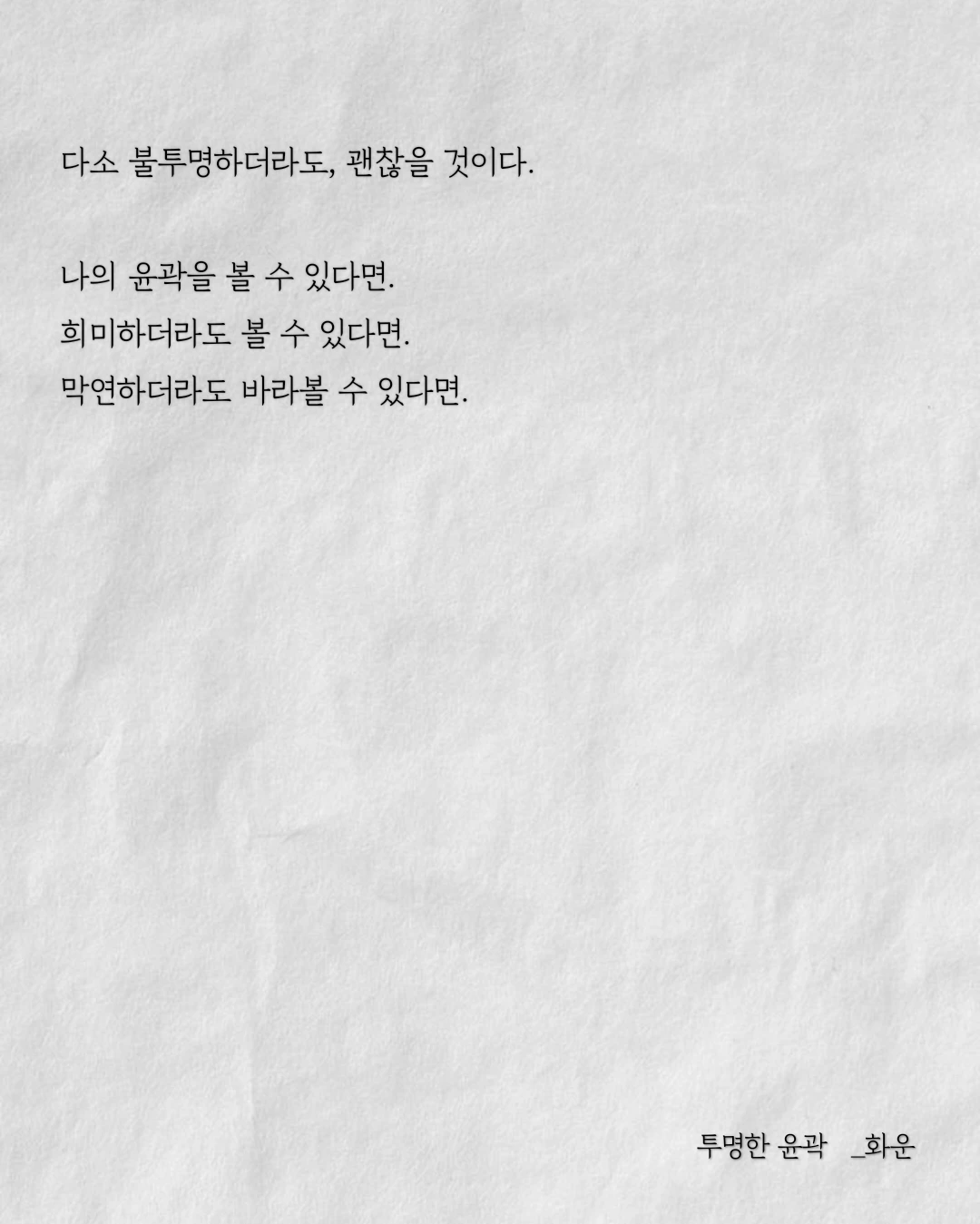 다소 불투명하더라도, 괜찮을 것이다.

나의 윤곽을 볼 수 있다면.
희미하더라도 볼 수 있다면.
막연하더라도 바라볼 수 있다면.

투명한 윤곽 _화운